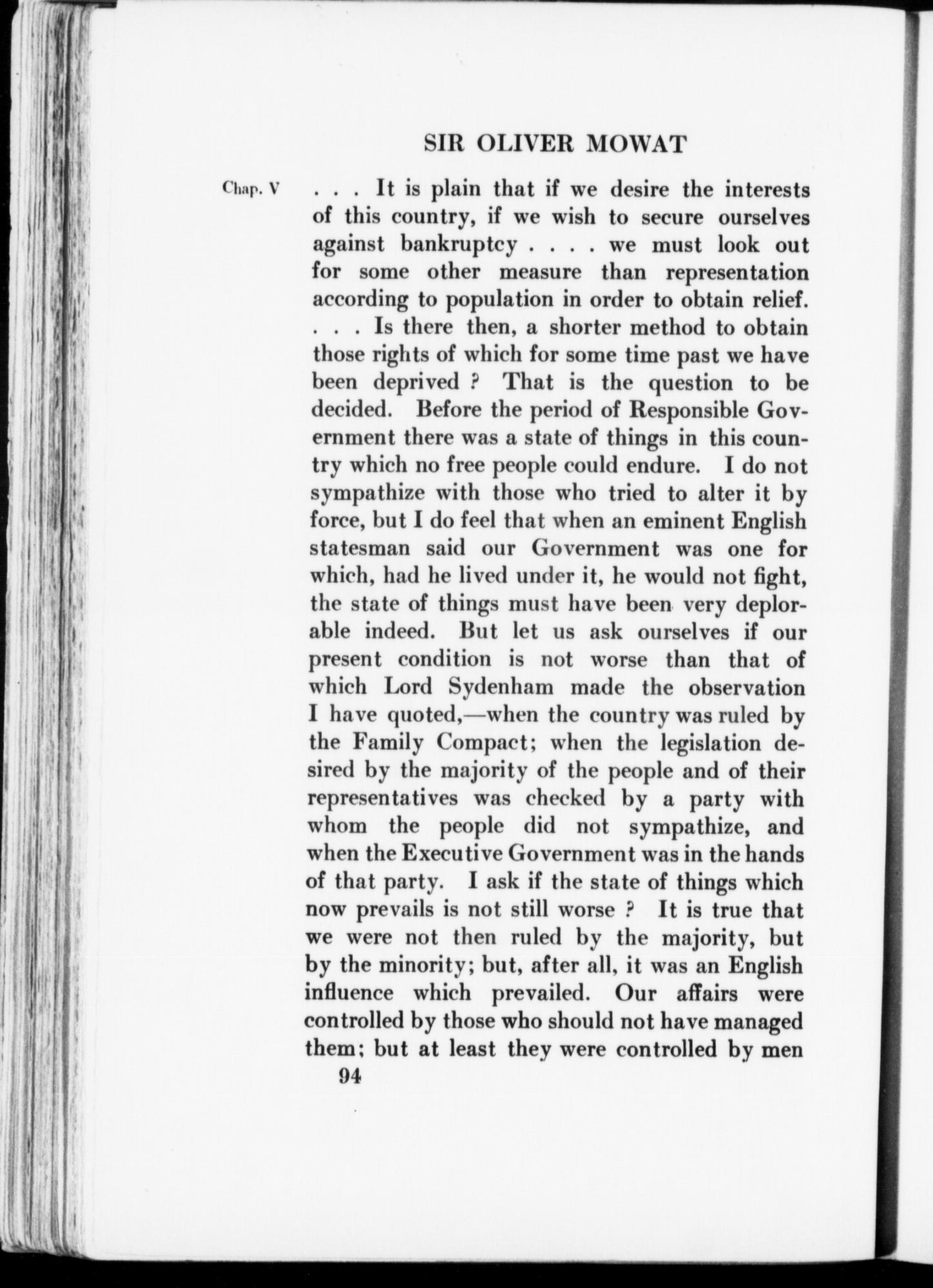 SIR OLIVER MOWAT

Chap. V

. . . It is plain that if we desire the interests of this country, if we wish to secure ourselves against bankruptcy . . . . we must look out for some other measure than representation according to population in order to obtain relief. . . . Is there then, a shorter method to obtain those rights of which for some time past we have been deprived ? That is the question to be decided. Before the period of Responsible Government there was a state of things in this country which no free people could endure. I do not sympathize with those who tried to alter it by force, but I do feel that when an eminent English statesman said our Government was one for which, had he lived under it, he would not fight, the state of things must have been very deplorable indeed. But let us ask ourselves if our present condition is not worse than that of which Lord Sydenham made the observation I have quoted,—when the country was ruled by the Family Compact; when the legislation desired by the majority of the people and of their representatives was checked by a party with whom the people did not sympathize, and when the Executive Government was in the hands of that party. I ask if the state of things which now prevails is not still worse ? It is true that we were not then ruled by the majority, but by the minority; but, after all, it was an English influence which prevailed. Our affairs were controlled by those who should not have managed them; but at least they were controlled by men

94